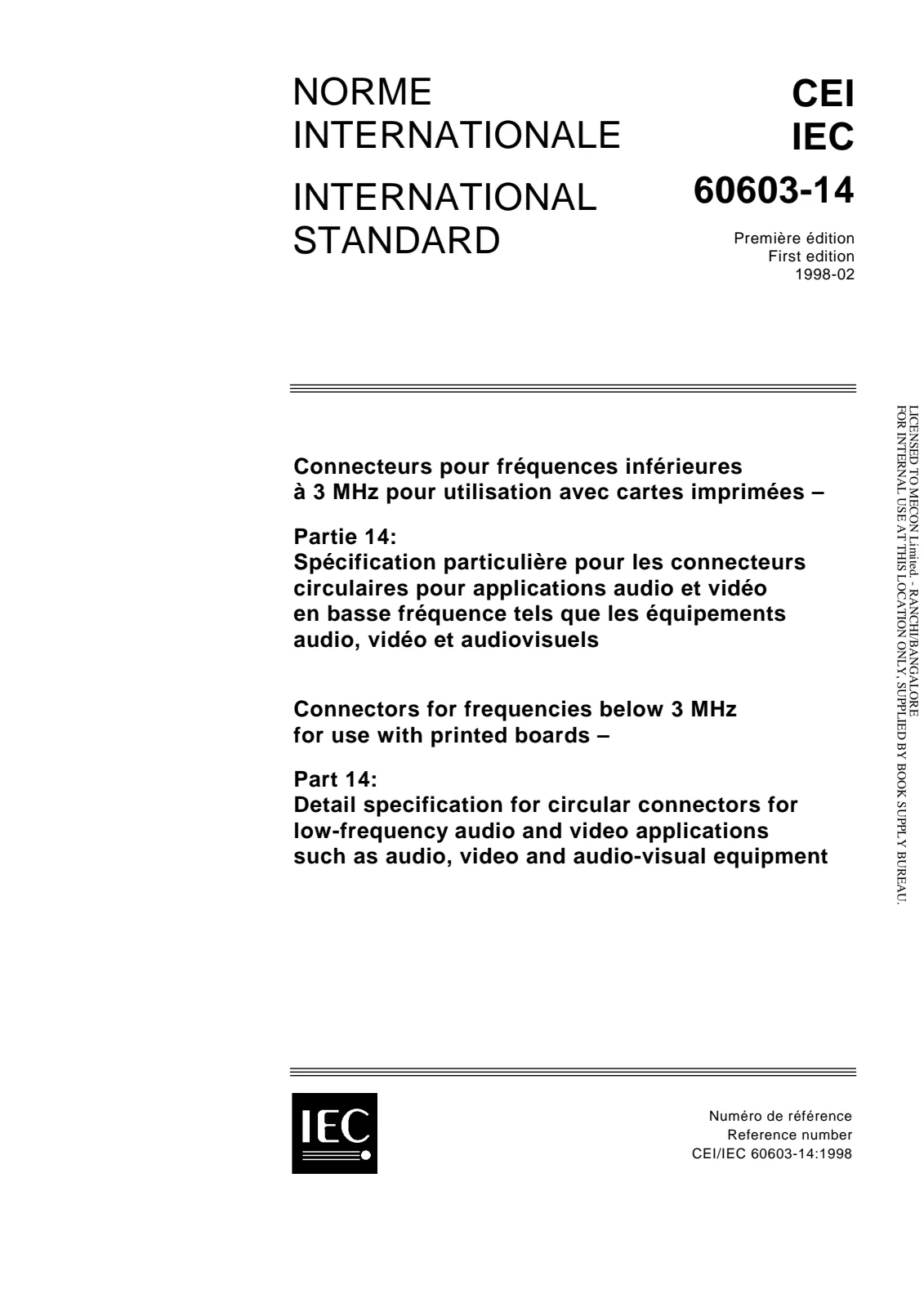 NORME INTERNATIONALE

INTERNATIONAL STANDARD

CEI
IEC

60603-14

Première édition
First edition
1998-02

Connecteurs pour fréquences inférieures à 3 MHz pour utilisation avec cartes imprimées –

Partie 14:
Spécification particulière pour les connecteurs circulaires pour applications audio et vidéo en basse fréquence tels que les équipements audio, vidéo et audiovisuels

Connectors for frequencies below 3 MHz for use with printed boards –

Part 14:
Detail specification for circular connectors for low-frequency audio and video applications such as audio, video and audio-visual equipment

IEC

Numéro de référence
Reference number
CEI/IEC 60603-14:1998

LICENSED TO MECON Limited. - RANCHI/BANGALORE
FOR INTERNAL USE AT THIS LOCATION ONLY, SUPPLIED BY BOOK SUPPLY BUREAU.